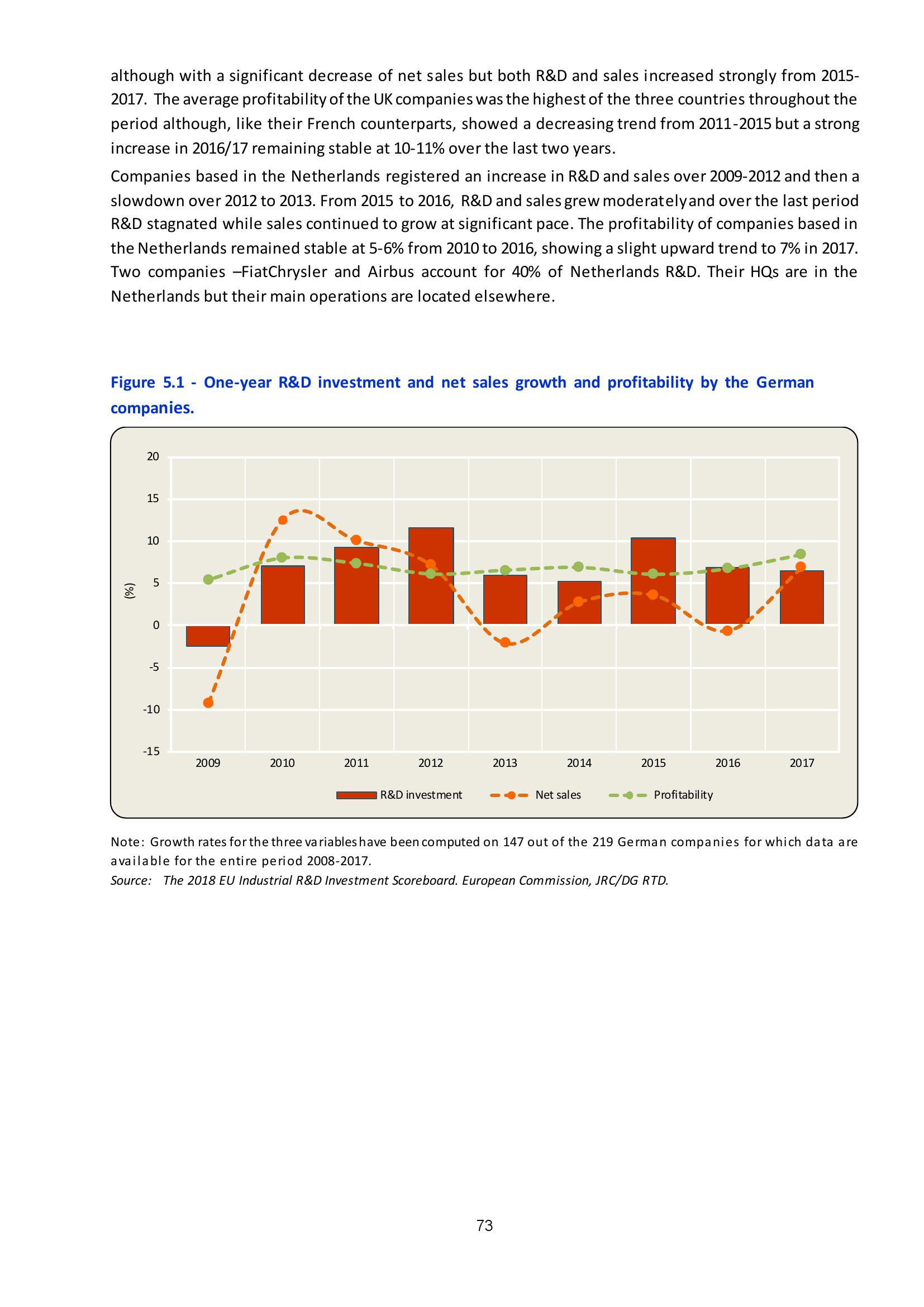 although with a significant decrease of net sales but both R&D and sales increased strongly from 2015-2017. The average profitability of the UK companies was the highest of the three countries throughout the period although, like their French counterparts, showed a decreasing trend from 2011-2015 but a strong increase in 2016/17 remaining stable at 10-11% over the last two years.

Companies based in the Netherlands registered an increase in R&D and sales over 2009-2012 and then a slowdown over 2012 to 2013. From 2015 to 2016, R&D and sales grew moderately and over the last period R&D stagnated while sales continued to grow at significant pace. The profitability of companies based in the Netherlands remained stable at 5-6% from 2010 to 2016, showing a slight upward trend to 7% in 2017. Two companies –FiatChrysler and Airbus account for 40% of Netherlands R&D. Their HQs are in the Netherlands but their main operations are located elsewhere.

Figure 5.1 - One-year R&D investment and net sales growth and profitability by the German companies.

20
15
10
5
0
-5
-10
-15
(%)
2009 2010 2011 2012 2013 2014 2015 2016 2017
R&D investment Net sales Profitability

Note: Growth rates for the three variables have been computed on 147 out of the 219 German companies for which data are available for the entire period 2008-2017.
Source: The 2018 EU Industrial R&D Investment Scoreboard. European Commission, JRC/DG RTD.

73